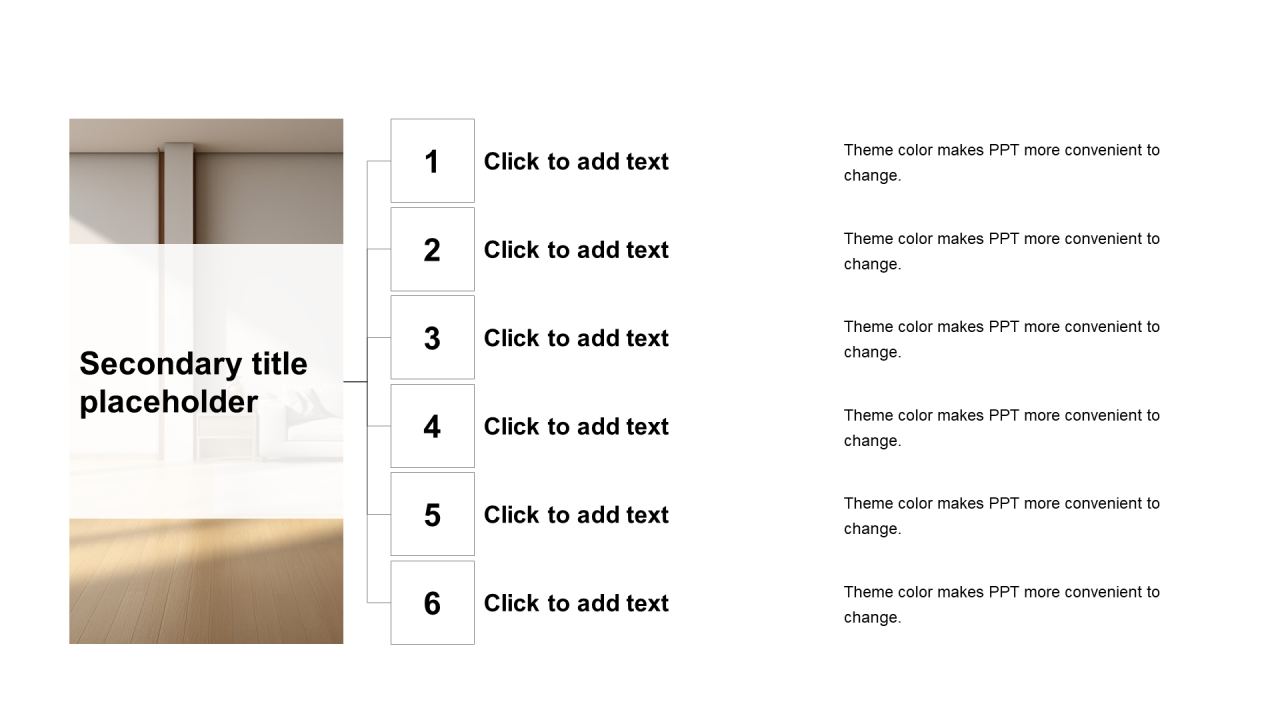 Secondary title placeholder

1 Click to add text

Theme color makes PPT more convenient to change.

2 Click to add text

Theme color makes PPT more convenient to change.

3 Click to add text

Theme color makes PPT more convenient to change.

4 Click to add text

Theme color makes PPT more convenient to change.

5 Click to add text

Theme color makes PPT more convenient to change.

6 Click to add text

Theme color makes PPT more convenient to change.